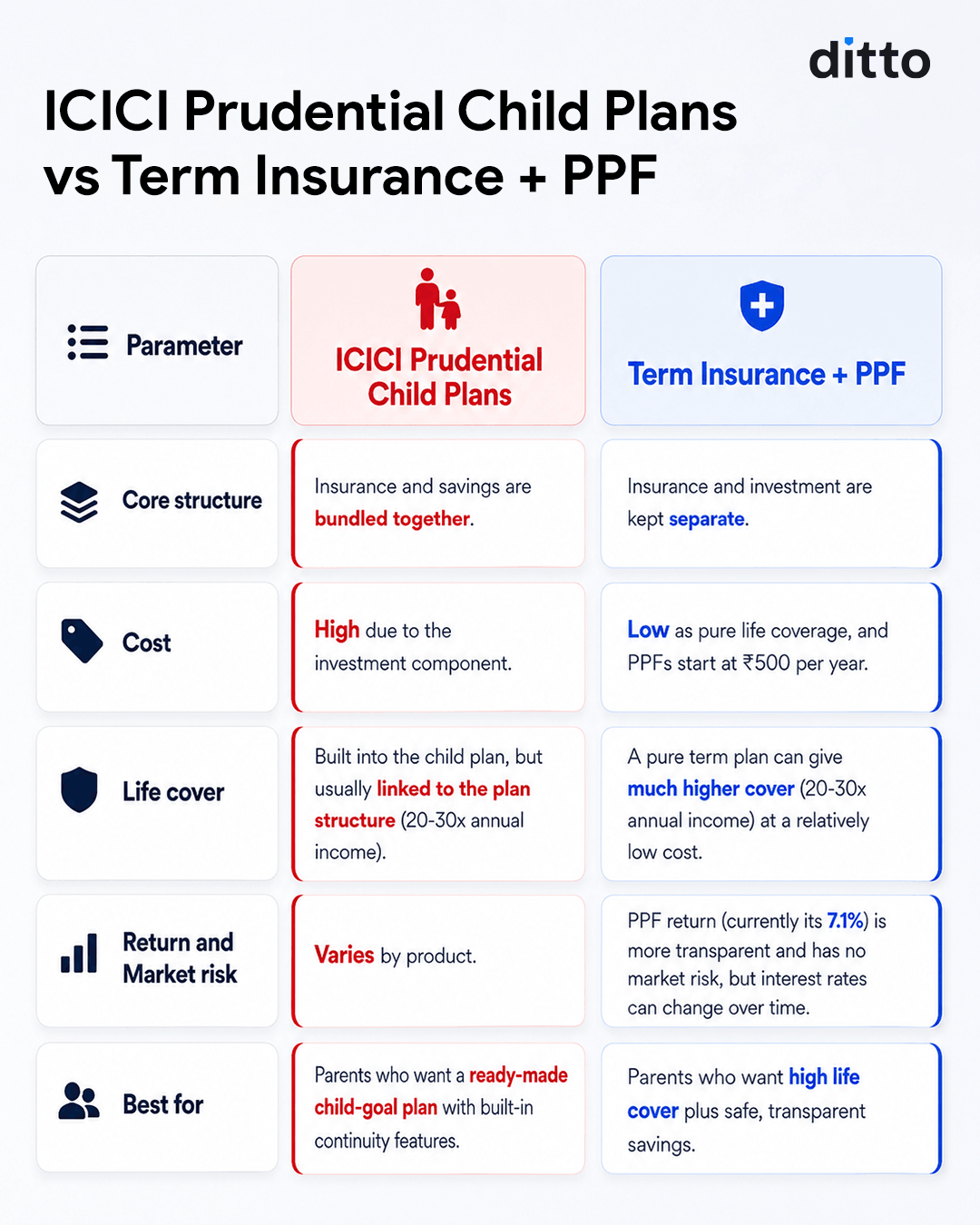 ditto

ICICI Prudential Child Plans vs Term Insurance + PPF

| Parameter | ICICI Prudential Child Plans | Term Insurance + PPF |
|---|---|---|
| Core structure | Insurance and savings are bundled together. | Insurance and investment are kept separate. |
| Cost | High due to the investment component. | Low as pure life coverage, and PPFs start at ₹500 per year. |
| Life cover | Built into the child plan, but usually linked to the plan structure (20-30x annual income). | A pure term plan can give much higher cover (20-30x annual income) at a relatively low cost. |
| Return and Market risk | Varies by product. | PPF return (currently its 7.1%) is more transparent and has no market risk, but interest rates can change over time. |
| Best for | Parents who want a ready-made child-goal plan with built-in continuity features. | Parents who want high life cover plus safe, transparent savings. |